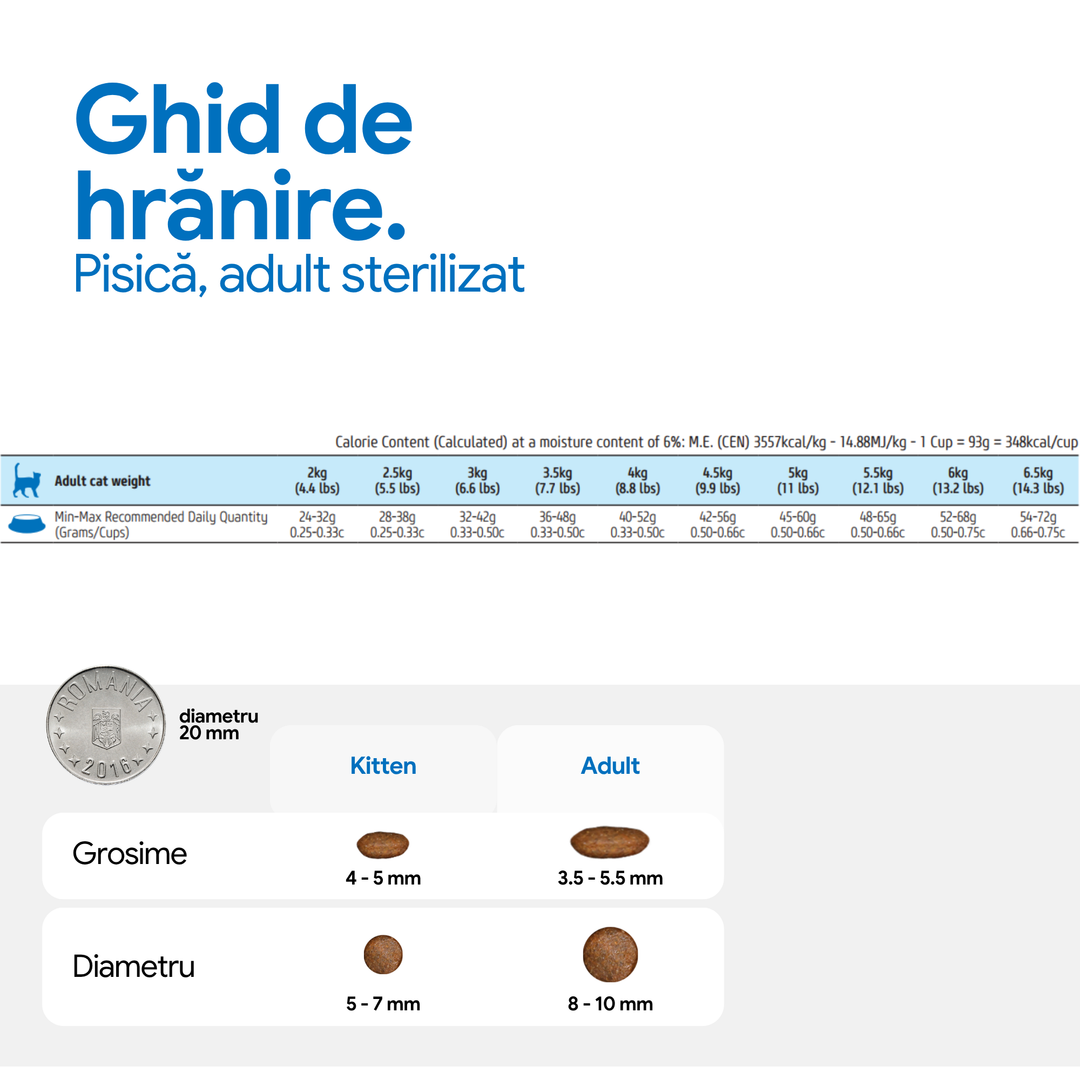 Ghid de hrănire.
Pisică, adult sterilizat

Calorie Content (Calculated) at a moisture content of 6%: M.E. (CEN) 3557kcal/kg - 14.88MJ/kg - 1 Cup = 93g = 348kcal/cup

| Adult cat weight | 2kg (4.4 lbs) | 2.5kg (5.5 lbs) | 3kg (6.6 lbs) | 3.5kg (7.7 lbs) | 4kg (8.8 lbs) | 4.5kg (9.9 lbs) | 5kg (11 lbs) | 5.5kg (12.1 lbs) | 6kg (13.2 lbs) | 6.5kg (14.3 lbs) |
|---|---|---|---|---|---|---|---|---|---|---|
| Min-Max Recommended Daily Quantity (Grams/Cups) | 24-32g 0.25-0.33c | 28-38g 0.25-0.33c | 32-42g 0.33-0.50c | 36-48g 0.33-0.50c | 40-52g 0.33-0.50c | 42-56g 0.50-0.66c | 45-60g 0.50-0.66c | 48-65g 0.50-0.66c | 52-68g 0.50-0.75c | 54-72g 0.66-0.75c |

ROMANIA 2016

diametru 20 mm

| | Kitten | Adult |
|---|---|---|
| Grosime | 4 - 5 mm | 3.5 - 5.5 mm |
| Diametru | 5 - 7 mm | 8 - 10 mm |